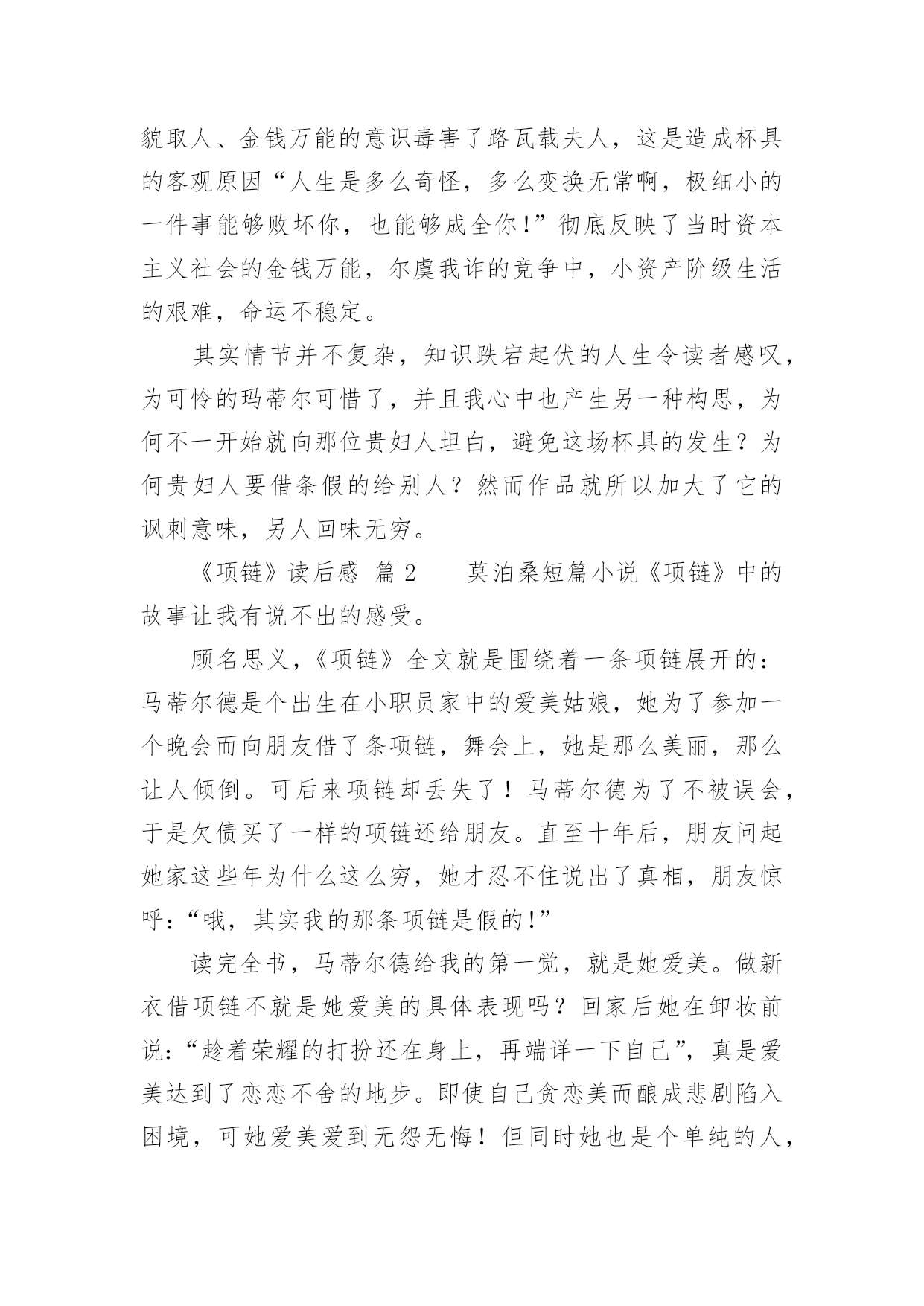 貌取人、金钱万能的意识毒害了路瓦载夫人，这是造成杯具的客观原因“人生是多么奇怪，多么变换无常啊，极细小的一件事能够败坏你，也能够成全你!”彻底反映了当时资本主义社会的金钱万能，尔虞我诈的竞争中，小资产阶级生活的艰难，命运不稳定。

其实情节并不复杂，知识跌宕起伏的人生令读者感叹，为可怜的玛蒂尔可惜了，并且我心中也产生另一种构思，为何不一开始就向那位贵妇人坦白，避免这场杯具的发生？为何贵妇人要借条假的给别人？然而作品就所以加大了它的讽刺意味，另人回味无穷。

《项链》读后感 篇 2　　莫泊桑短篇小说《项链》中的故事让我有说不出的感受。

顾名思义，《项链》全文就是围绕着一条项链展开的：马蒂尔德是个出生在小职员家中的爱美姑娘，她为了参加一个晚会而向朋友借了条项链，舞会上，她是那么美丽，那么让人倾倒。可后来项链却丢失了！马蒂尔德为了不被误会，于是欠债买了一样的项链还给朋友。直至十年后，朋友问起她家这些年为什么这么穷，她才忍不住说出了真相，朋友惊呼：“哦，其实我的那条项链是假的!”

读完全书，马蒂尔德给我的第一觉，就是她爱美。做新衣借项链不就是她爱美的具体表现吗？回家后她在卸妆前说：“趁着荣耀的打扮还在身上，再端详一下自己”，真是爱美达到了恋恋不舍的地步。即使自己贪恋美而酿成悲剧陷入困境，可她爱美爱到无怨无悔！但同时她也是个单纯的人，